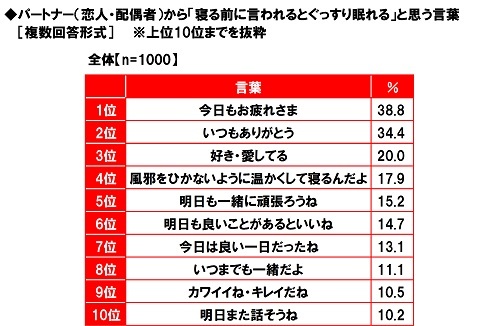 ◆パートナー（恋人・配偶者）から「寝る前に言われるとぐっすり眠れる」と思う言葉
［複数回答形式］　※上位10位までを抜粋

全体【n=1000】

| | 言葉 | % |
|---|---|---|
| 1位 | 今日もお疲れさま | 38.8 |
| 2位 | いつもありがとう | 34.4 |
| 3位 | 好き・愛してる | 20.0 |
| 4位 | 風邪をひかないように温かくして寝るんだよ | 17.9 |
| 5位 | 明日も一緒に頑張ろうね | 15.2 |
| 6位 | 明日も良いことがあるといいね | 14.7 |
| 7位 | 今日は良い一日だったね | 13.1 |
| 8位 | いつまでも一緒だよ | 11.1 |
| 9位 | カワイイね・キレイだね | 10.5 |
| 10位 | 明日また話そうね | 10.2 |